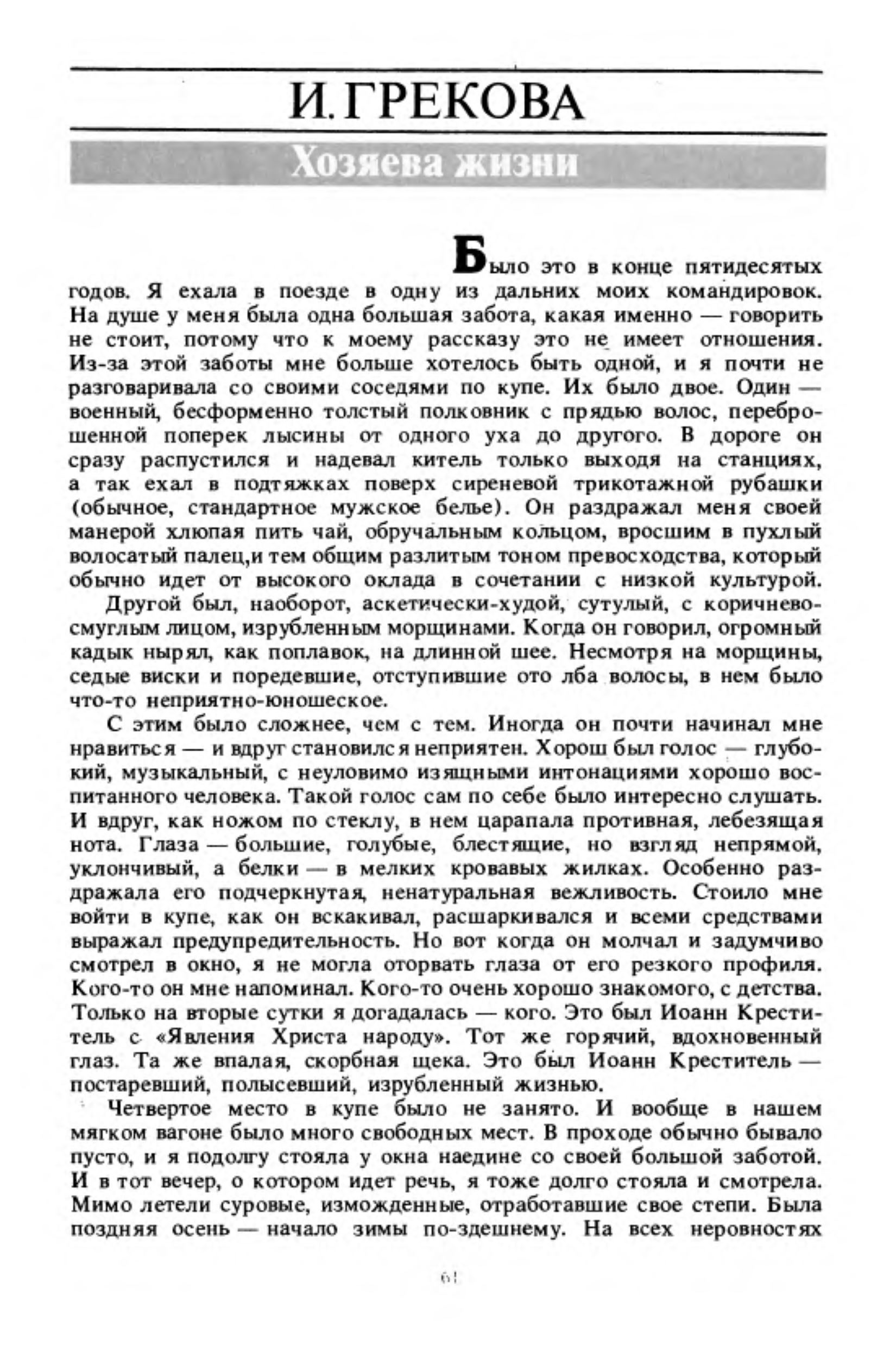 И. ГРЕКОВА

Хозяева жизни

Было это в конце пятидесятых годов. Я ехала в поезде в одну из дальних моих командировок. На душе у меня была одна большая забота, какая именно — говорить не стоит, потому что к моему рассказу это не имеет отношения. Из-за этой заботы мне больше хотелось быть одной, и я почти не разговаривала со своими соседями по купе. Их было двое. Один — военный, бесформенно толстый полковник с прядью волос, переброшенной поперек лысины от одного уха до другого. В дороге он сразу распустился и надевал китель только выходя на станциях, а так ехал в подтяжках поверх сиреневой трикотажной рубашки (обычное, стандартное мужское белье). Он раздражал меня своей манерой хлюпая пить чай, обручальным кольцом, вросшим в пухлый волосатый палец,и тем общим разлитым тоном превосходства, который обычно идет от высокого оклада в сочетании с низкой культурой.

Другой был, наоборот, аскетически-худой, сутулый, с коричнево-смуглым лицом, изрубленным морщинами. Когда он говорил, огромный кадык нырял, как поплавок, на длинной шее. Несмотря на морщины, седые виски и поредевшие, отступившие ото лба волосы, в нем было что-то неприятно-юношеское.

С этим было сложнее, чем с тем. Иногда он почти начинал мне нравиться — и вдруг становился неприятен. Хорош был голос — глубокий, музыкальный, с неуловимо изящными интонациями хорошо воспитанного человека. Такой голос сам по себе было интересно слушать. И вдруг, как ножом по стеклу, в нем царапала противная, лебезящая нота. Глаза — большие, голубые, блестящие, но взгляд непрямой, уклончивый, а белки — в мелких кровавых жилках. Особенно раздражала его подчеркнутая, ненатуральная вежливость. Стоило мне войти в купе, как он вскакивал, расшаркивался и всеми средствами выражал предупредительность. Но вот когда он молчал и задумчиво смотрел в окно, я не могла оторвать глаза от его резкого профиля. Кого-то он мне напоминал. Кого-то очень хорошо знакомого, с детства. Только на вторые сутки я догадалась — кого. Это был Иоанн Креститель с «Явления Христа народу». Тот же горячий, вдохновенный глаз. Та же впалая, скорбная щека. Это был Иоанн Креститель — постаревший, полысевший, изрубленный жизнью.

Четвертое место в купе было не занято. И вообще в нашем мягком вагоне было много свободных мест. В проходе обычно бывало пусто, и я подолгу стояла у окна наедине со своей большой заботой. И в тот вечер, о котором идет речь, я тоже долго стояла и смотрела. Мимо летели суровые, изможденные, отработавшие свое степи. Была поздняя осень — начало зимы по-здешнему. На всех неровностях

61